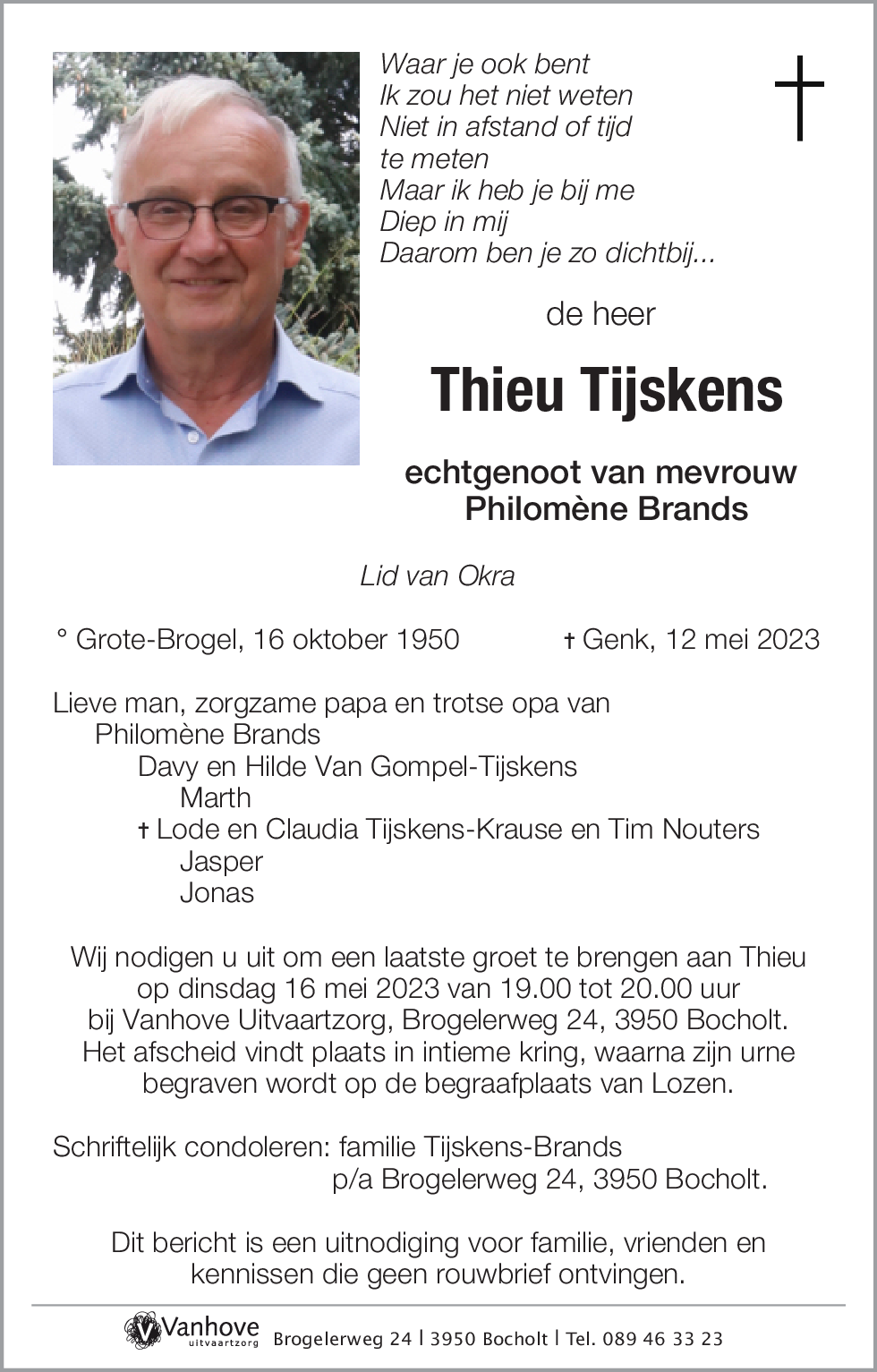 Waar je ook bent
Ik zou het niet weten
Niet in afstand of tijd
te meten
Maar ik heb je bij me
Diep in mij
Daarom ben je zo dichtbij...

de heer

Thieu Tijskens

echtgenoot van mevrouw
Philomène Brands

Lid van Okra

° Grote-Brogel, 16 oktober 1950 † Genk, 12 mei 2023

Lieve man, zorgzame papa en trotse opa van
Philomène Brands
Davy en Hilde Van Gompel-Tijskens
Marth
† Lode en Claudia Tijskens-Krause en Tim Nouters
Jasper
Jonas

Wij nodigen u uit om een laatste groet te brengen aan Thieu op dinsdag 16 mei 2023 van 19.00 tot 20.00 uur bij Vanhove Uitvaartzorg, Brogelerweg 24, 3950 Bocholt. Het afscheid vindt plaats in intieme kring, waarna zijn urne begraven wordt op de begraafplaats van Lozen.

Schriftelijk condoleren: familie Tijskens-Brands
p/a Brogelerweg 24, 3950 Bocholt.

Dit bericht is een uitnodiging voor familie, vrienden en kennissen die geen rouwbrief ontvingen.

Vanhove uitvaartzorg Brogelerweg 24 | 3950 Bocholt | Tel. 089 46 33 23